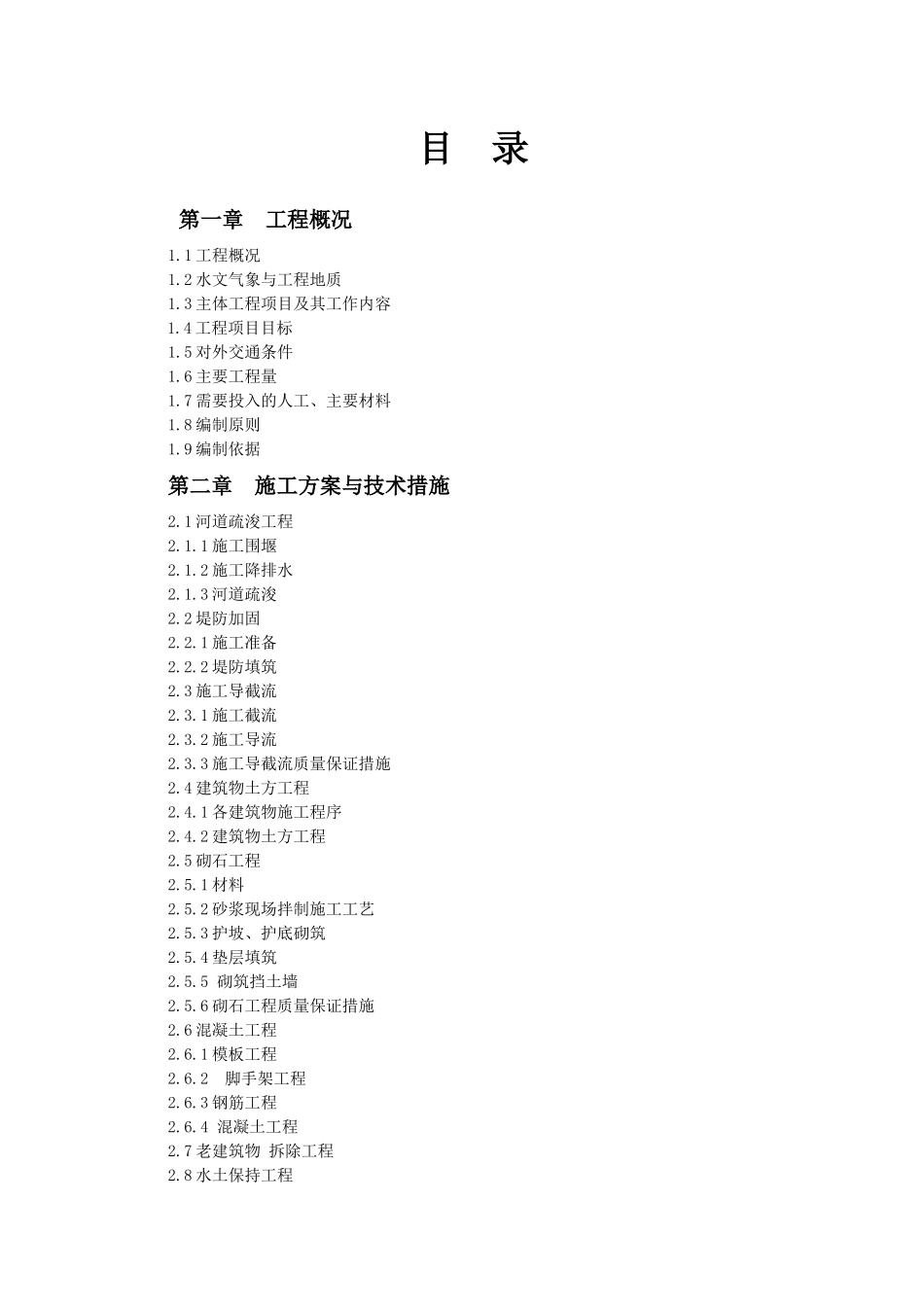 目 录

第一章 工程概况

1.1工程概况
1.2水文气象与工程地质
1.3主体工程项目及其工作内容
1.4工程项目目标
1.5对外交通条件
1.6主要工程量
1.7需要投入的人工、主要材料
1.8编制原则
1.9编制依据

第二章 施工方案与技术措施

2.1河道疏浚工程
2.1.1施工围堰
2.1.2施工降排水
2.1.3河道疏浚
2.2堤防加固
2.2.1施工准备
2.2.2堤防填筑
2.3施工导截流
2.3.1施工截流
2.3.2施工导流
2.3.3施工导截流质量保证措施
2.4建筑物土方工程
2.4.1各建筑物施工程序
2.4.2建筑物土方工程
2.5砌石工程
2.5.1材料
2.5.2砂浆现场拌制施工工艺
2.5.3护坡、护底砌筑
2.5.4垫层填筑
2.5.5 砌筑挡土墙
2.5.6砌石工程质量保证措施
2.6混凝土工程
2.6.1模板工程
2.6.2 脚手架工程
2.6.3钢筋工程
2.6.4 混凝土工程
2.7老建筑物 拆除工程
2.8水土保持工程